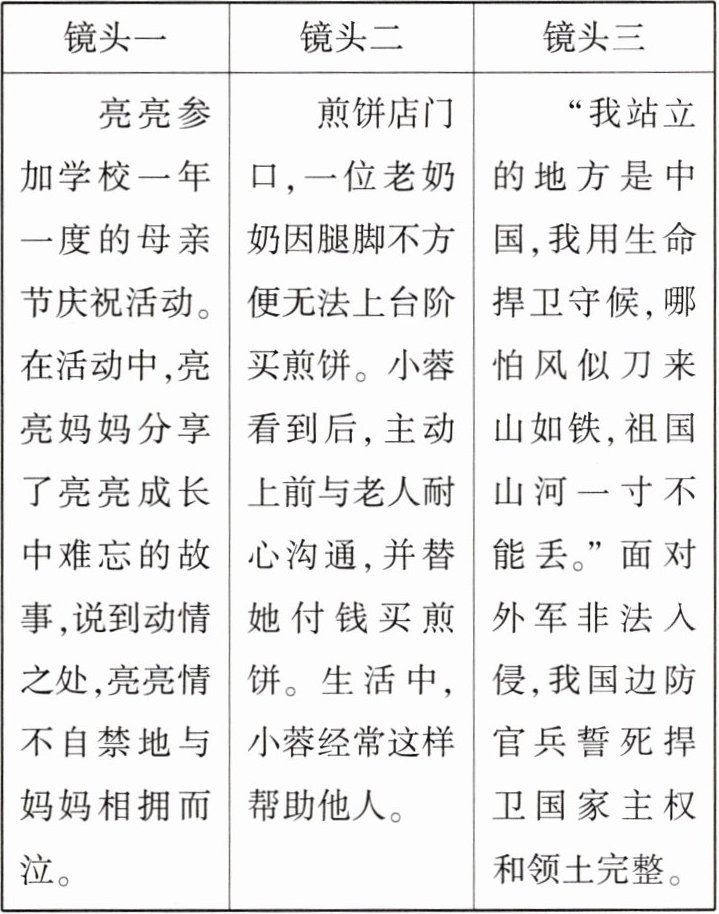 | 镜头一 | 镜头二 | 镜头三 |
|---|---|---|
| 亮亮参加学校一年一度的母亲节庆祝活动。在活动中,亮亮妈妈分享了亮亮成长中难忘的故事,说到动情之处,亮亮情不自禁地与妈妈相拥而泣。 | 煎饼店门口,一位老奶奶因腿脚不方便无法上台阶买煎饼。小蓉看到后,主动上前与老人耐心沟通,并替她付钱买煎饼。生活中,小蓉经常这样帮助他人。 | “我站立的地方是中国,我用生命捍卫守候,哪怕风似刀来山如铁,祖国山河一寸不能丢。”面对外军非法入侵,我国边防官兵誓死捍卫国家主权和领土完整。 |